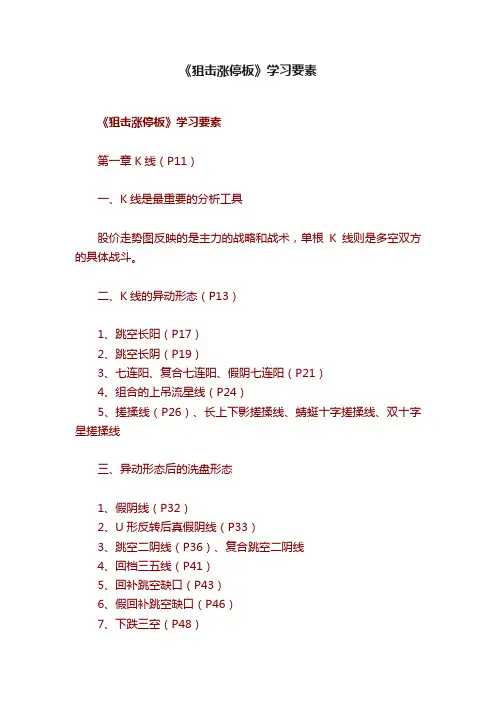 《狙击涨停板》学习要素

《狙击涨停板》学习要素

第一章 K 线（P11）

一、K 线是最重要的分析工具

股价走势图反映的是主力的战略和战术，单根 K 线则是多空双方的具体战斗。

二、K 线的异动形态（P13）

1、跳空长阳（P17）
2、跳空长阴（P19）
3、七连阳、复合七连阳、假阴七连阳（P21）
4、组合的上吊流星线（P24）
5、搓揉线（P26）、长上下影搓揉线、蜻蜓十字搓揉线、双十字星搓揉线

三、异动形态后的洗盘形态

1、假阴线（P32）
2、U 形反转后真假阴线（P33）
3、跳空二阴线（P36）、复合跳空二阴线
4、回档三五线（P41）
5、回补跳空缺口（P43）
6、假回补跳空缺口（P46）
7、下跌三空（P48）